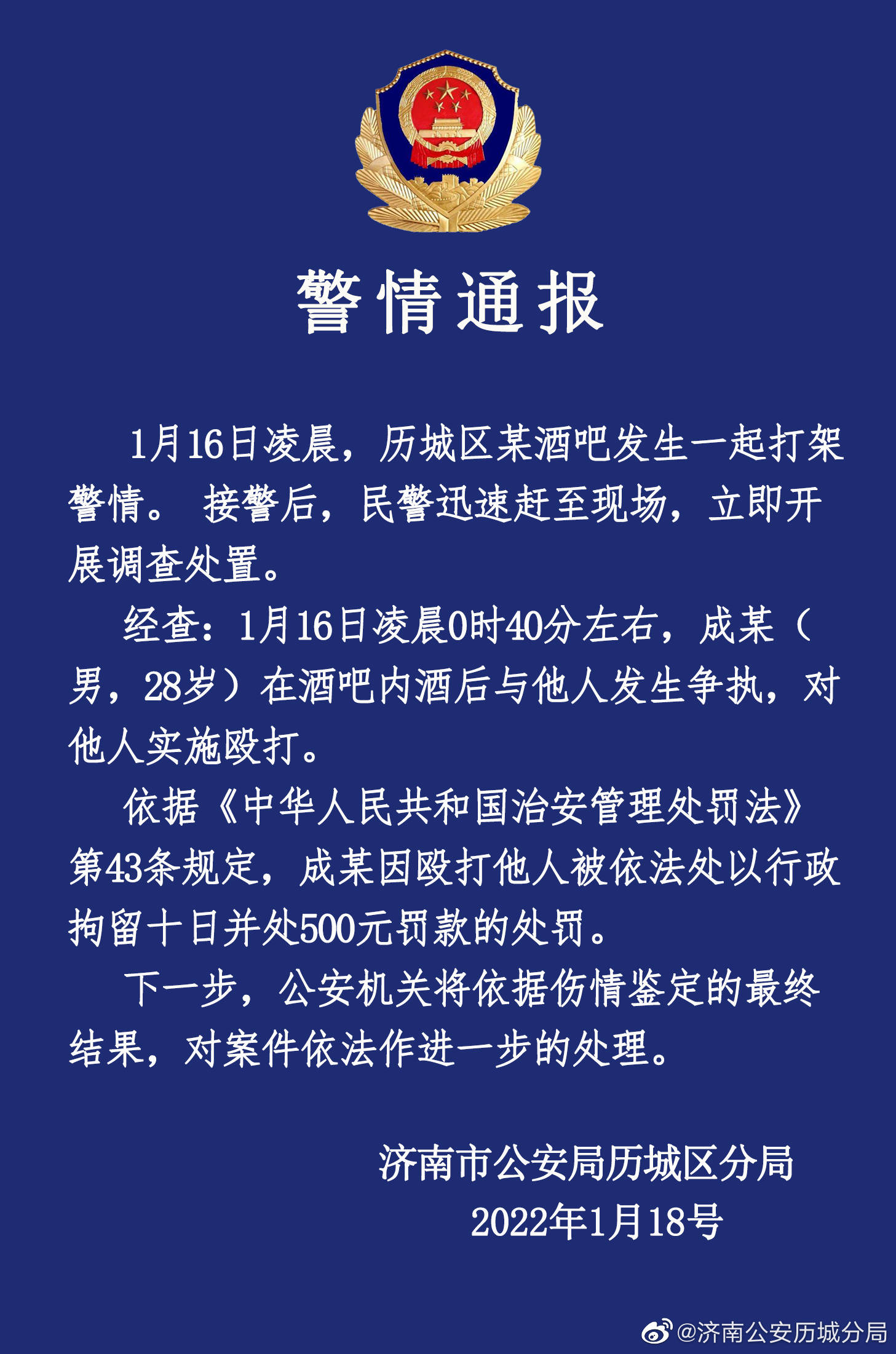 警情通报

1月16日凌晨，历城区某酒吧发生一起打架警情。 接警后，民警迅速赶至现场，立即开展调查处置。

经查：1月16日凌晨0时40分左右，成某（男，28岁）在酒吧内酒后与他人发生争执，对他人实施殴打。

依据《中华人民共和国治安管理处罚法》第43条规定，成某因殴打他人被依法处以行政拘留十日并处500元罚款的处罚。

下一步，公安机关将依据伤情鉴定的最终结果，对案件依法作进一步的处理。

济南市公安局历城区分局
2022年1月18号

@济南公安历城分局